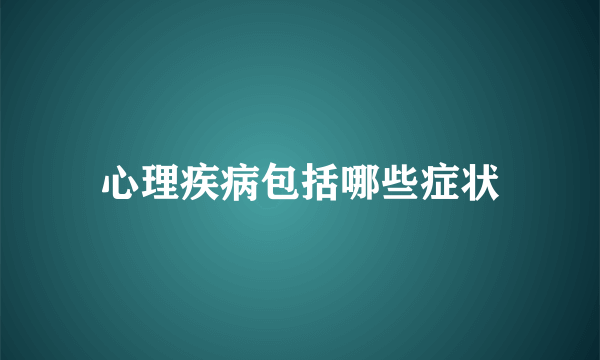 心理疾病包括哪些症状